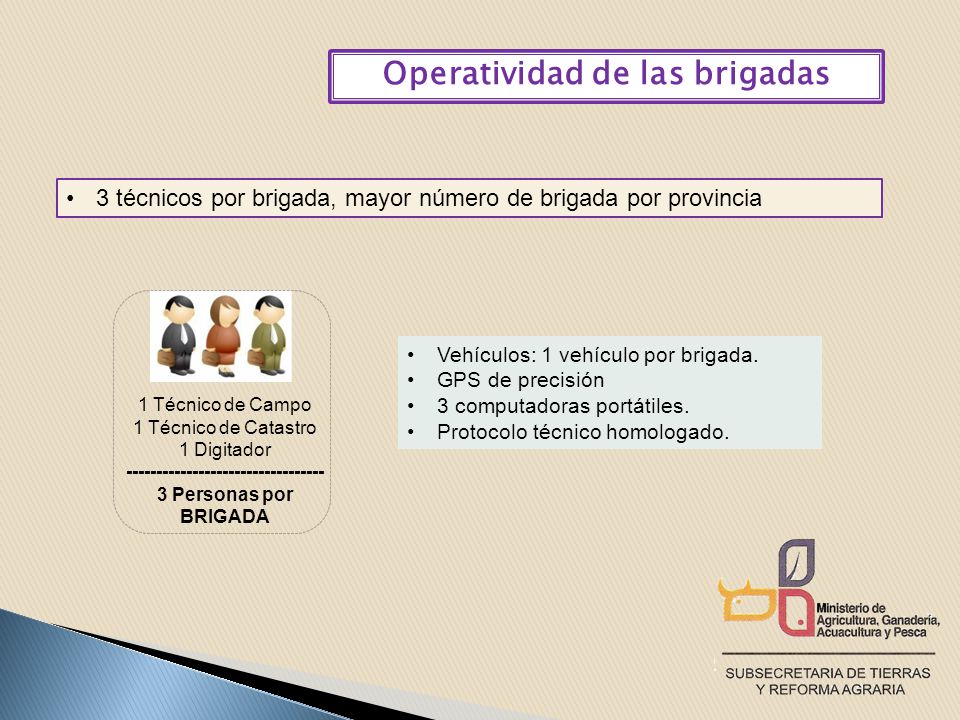 Operatividad de las brigadas

• 3 técnicos por brigada, mayor número de brigada por provincia

1 Técnico de Campo
1 Técnico de Catastro
1 Digitador
---------------------------------
3 Personas por BRIGADA

• Vehículos: 1 vehículo por brigada.
• GPS de precisión
• 3 computadoras portátiles.
• Protocolo técnico homologado.

Ministerio de Agricultura, Ganadería, Acuacultura y Pesca

SUBSECRETARIA DE TIERRAS Y REFORMA AGRARIA